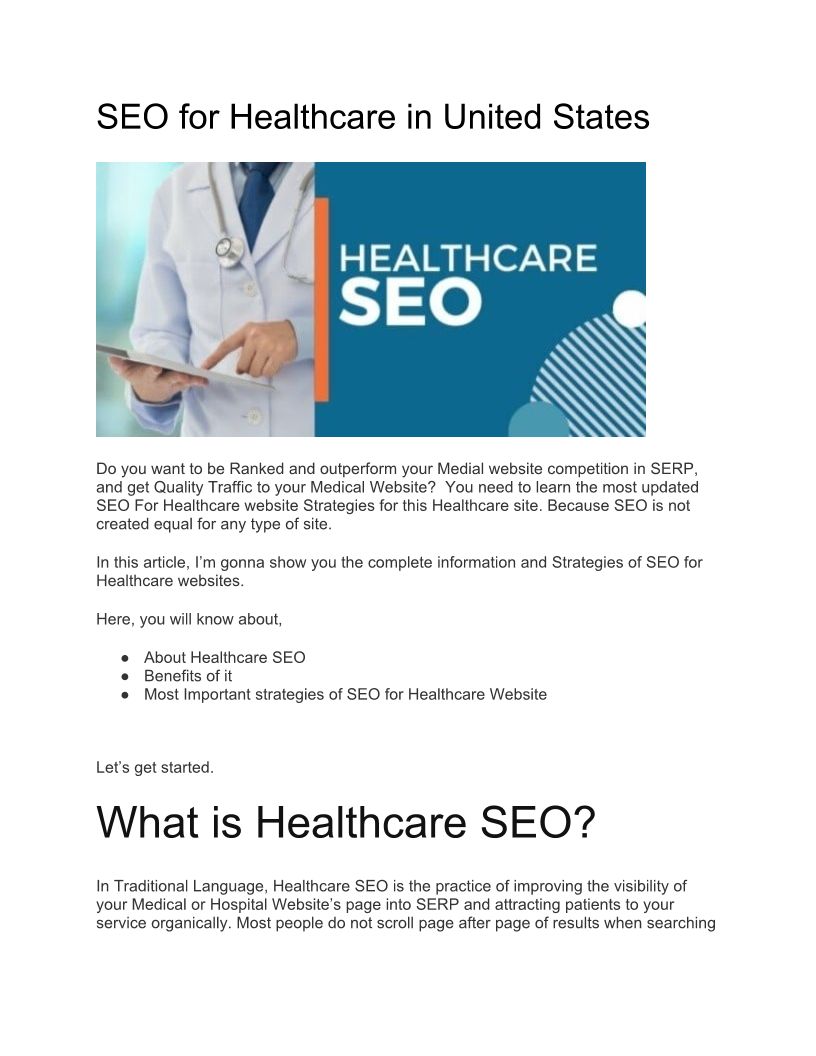 SEO for Healthcare in United States

HEALTHCARE
SEO

Do you want to be Ranked and outperform your Medial website competition in SERP, and get Quality Traffic to your Medical Website? You need to learn the most updated SEO For Healthcare website Strategies for this Healthcare site. Because SEO is not created equal for any type of site.

In this article, I'm gonna show you the complete information and Strategies of SEO for Healthcare websites.

Here, you will know about,

• About Healthcare SEO
• Benefits of it
• Most Important strategies of SEO for Healthcare Website

Let's get started.

What is Healthcare SEO?

In Traditional Language, Healthcare SEO is the practice of improving the visibility of your Medical or Hospital Website's page into SERP and attracting patients to your service organically. Most people do not scroll page after page of results when searching